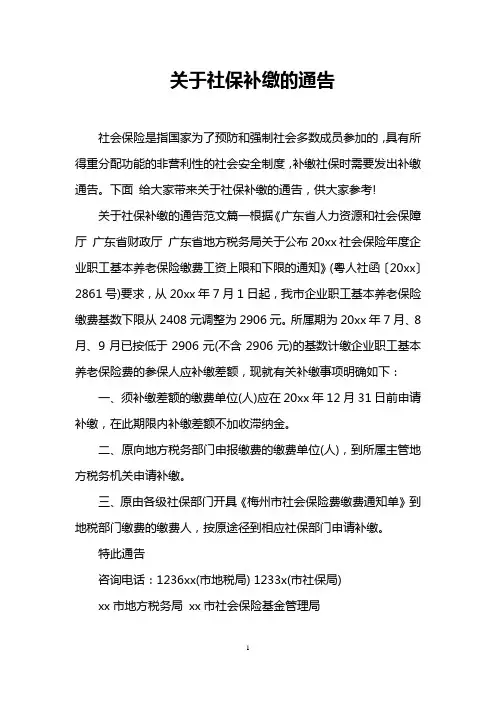 关于社保补缴的通告

社会保险是指国家为了预防和强制社会多数成员参加的，具有所得重分配功能的非营利性的社会安全制度，补缴社保时需要发出补缴通告。下面 给大家带来关于社保补缴的通告，供大家参考!

关于社保补缴的通告范文篇一根据《广东省人力资源和社会保障厅 广东省财政厅 广东省地方税务局关于公布 20xx 社会保险年度企业职工基本养老保险缴费工资上限和下限的通知》(粤人社函〔20xx〕2861 号)要求，从 20xx 年 7 月 1 日起，我市企业职工基本养老保险缴费基数下限从 2408 元调整为 2906 元。所属期为 20xx 年 7 月、8 月、9 月已按低于 2906 元(不含 2906 元)的基数计缴企业职工基本养老保险费的参保人应补缴差额，现就有关补缴事项明确如下：

一、须补缴差额的缴费单位(人)应在 20xx 年 12 月 31 日前申请补缴，在此期限内补缴差额不加收滞纳金。

二、原向地方税务部门申报缴费的缴费单位(人)，到所属主管地方税务机关申请补缴。

三、原由各级社保部门开具《梅州市社会保险费缴费通知单》到地税部门缴费的缴费人，按原途径到相应社保部门申请补缴。

特此通告

咨询电话：1236xx(市地税局) 1233x(市社保局)

xx 市地方税务局 xx 市社会保险基金管理局

1